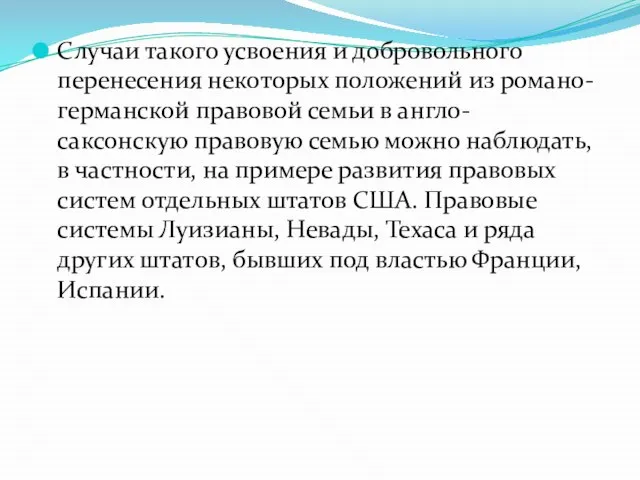 Случаи такого усвоения и добровольного перенесения некоторых положений из романо-германской правовой семьи в англо-саксонскую правовую семью можно наблюдать, в частности, на примере развития правовых систем отдельных штатов США. Правовые системы Луизианы, Невады, Техаса и ряда других штатов, бывших под властью Франции, Испании.